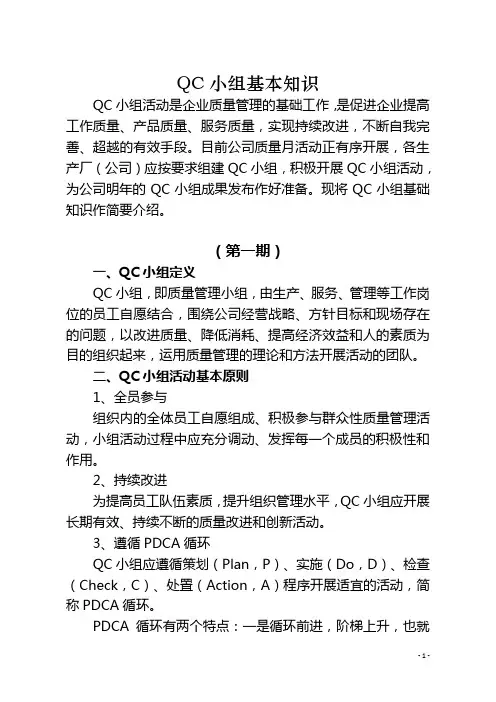 QC 小组基本知识

QC 小组活动是企业质量管理的基础工作，是促进企业提高工作质量、产品质量、服务质量，实现持续改进，不断自我完善、超越的有效手段。目前公司质量月活动正有序开展，各生产厂（公司）应按要求组建 QC 小组，积极开展 QC 小组活动，为公司明年的 QC 小组成果发布作好准备。现将 QC 小组基础知识作简要介绍。

（第一期）

一、QC 小组定义

QC 小组，即质量管理小组，由生产、服务、管理等工作岗位的员工自愿结合，围绕公司经营战略、方针目标和现场存在的问题，以改进质量、降低消耗、提高经济效益和人的素质为目的组织起来，运用质量管理的理论和方法开展活动的团队。

二、QC 小组活动基本原则

1、全员参与

组织内的全体员工自愿组成、积极参与群众性质量管理活动，小组活动过程中应充分调动、发挥每一个成员的积极性和作用。

2、持续改进

为提高员工队伍素质，提升组织管理水平，QC 小组应开展长期有效、持续不断的质量改进和创新活动。

3、遵循 PDCA 循环

QC 小组应遵循策划（Plan，P）、实施（Do，D）、检查（Check，C）、处置（Action，A）程序开展适宜的活动，简称 PDCA 循环。

PDCA 循环有两个特点：一是循环前进，阶梯上升，也就

- 1 -